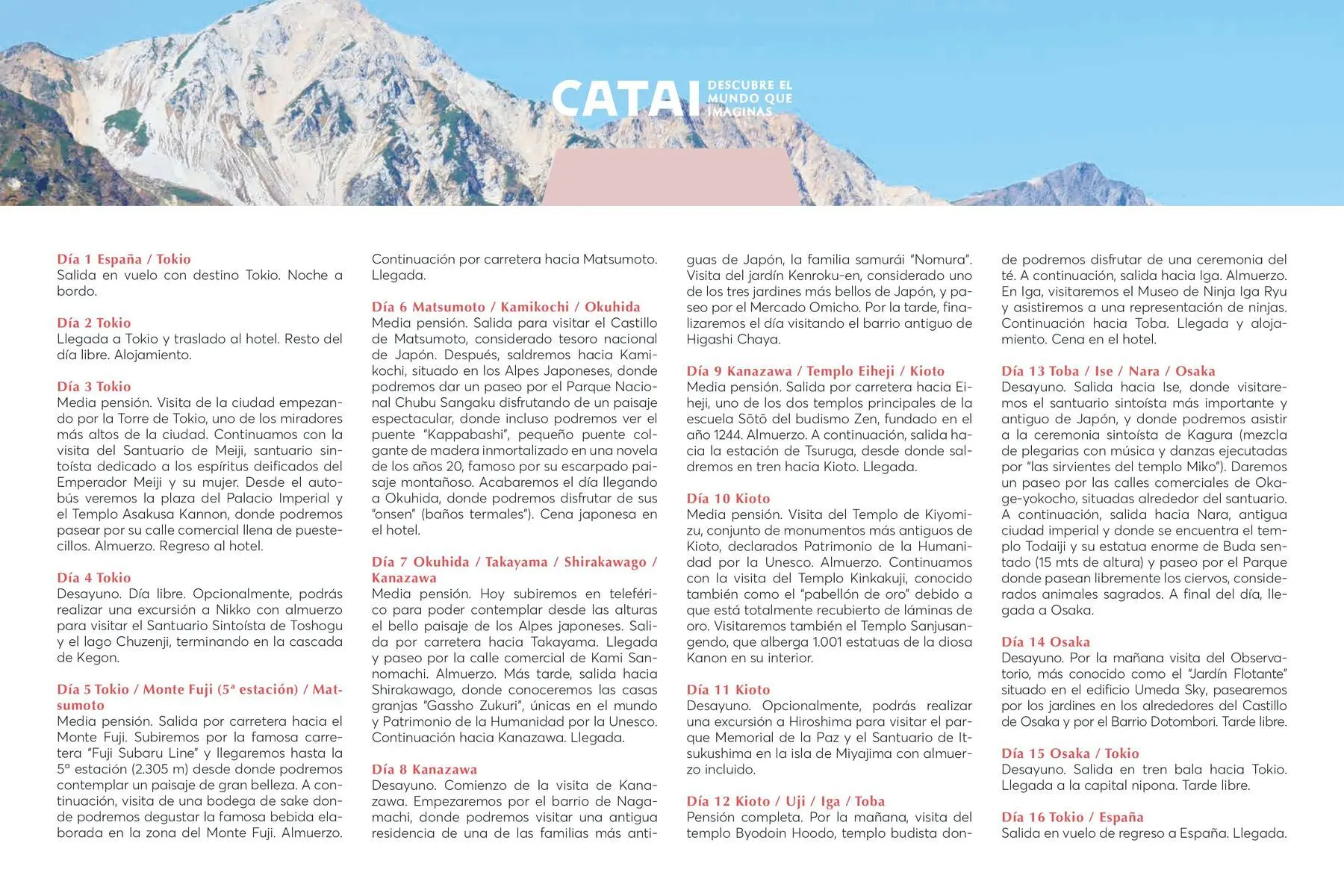 CATAI DESCUBRE EL MUNDO QUE IMAGINAS

Día 1 España / Tokio
Salida en vuelo con destino Tokio. Noche a bordo.

Día 2 Tokio
Llegada a Tokio y traslado al hotel. Resto del día libre. Alojamiento.

Día 3 Tokio
Media pensión. Visita de la ciudad empezando por la Torre de Tokio, uno de los miradores más altos de la ciudad. Continuamos con la visita del Santuario de Meiji, santuario sintoísta dedicado a los espíritus deificados del Emperador Meiji y su mujer. Desde el autobús veremos la plaza del Palacio Imperial y el Templo Asakusa Kannon, donde podremos pasear por su calle comercial llena de puestecillos. Almuerzo. Regreso al hotel.

Día 4 Tokio
Desayuno. Día libre. Opcionalmente, podrás realizar una excursión a Nikko con almuerzo para visitar el Santuario Sintoísta de Toshogu y el lago Chuzenji, terminando en la cascada de Kegon.

Día 5 Tokio / Monte Fuji (5ª estación) / Matsumoto
Media pensión. Salida por carretera hacia el Monte Fuji. Subiremos por la famosa carretera "Fuji Subaru Line" y llegaremos hasta la 5ª estación (2.305 m) desde donde podremos contemplar un paisaje de gran belleza. A continuación, visita de una bodega de sake donde podremos degustar la famosa bebida elaborada en la zona del Monte Fuji. Almuerzo. Continuación por carretera hacia Matsumoto. Llegada.

Día 6 Matsumoto / Kamikochi / Okuhida
Media pensión. Salida para visitar el Castillo de Matsumoto, considerado tesoro nacional de Japón. Después, saldremos hacia Kamikochi, situado en los Alpes Japoneses, donde podremos dar un paseo por el Parque Nacional Chubu Sangaku disfrutando de un paisaje espectacular, donde incluso podremos ver el puente "Kappabashi", pequeño puente colgante de madera inmortalizado en una novela de los años 20, famoso por su escarpado paisaje montañoso. Acabaremos el día llegando a Okuhida, donde podremos disfrutar de sus "onsen" (baños termales"). Cena japonesa en el hotel.

Día 7 Okuhida / Takayama / Shirakawago / Kanazawa
Media pensión. Hoy subiremos en teleférico para poder contemplar desde las alturas el bello paisaje de los Alpes japoneses. Salida por carretera hacia Takayama. Llegada y paseo por la calle comercial de Kami Sannomachi. Almuerzo. Más tarde, salida hacia Shirakawago, donde conoceremos las casas granjas "Gassho Zukuri", únicas en el mundo y Patrimonio de la Humanidad por la Unesco. Continuación hacia Kanazawa. Llegada.

Día 8 Kanazawa
Desayuno. Comienzo de la visita de Kanazawa. Empezaremos por el barrio de Nagamachi, donde podremos visitar una antigua residencia de una de las familias más antiguas de Japón, la familia samurái "Nomura". Visita del jardín Kenroku-en, considerado uno de los tres jardines más bellos de Japón, y paseo por el Mercado Omicho. Por la tarde, finalizaremos el día visitando el barrio antiguo de Higashi Chaya.

Día 9 Kanazawa / Templo Eiheji / Kioto
Media pensión. Salida por carretera hacia Eiheji, uno de los dos templos principales de la escuela Sōtō del budismo Zen, fundado en el año 1244. Almuerzo. A continuación, salida hacia la estación de Tsuruga, desde donde saldremos en tren hacia Kioto. Llegada.

Día 10 Kioto
Media pensión. Visita del Templo de Kiyomizu, conjunto de monumentos más antiguos de Kioto, declarados Patrimonio de la Humanidad por la Unesco. Almuerzo. Continuamos con la visita del Templo Kinkakuji, conocido también como el "pabellón de oro" debido a que está totalmente recubierto de láminas de oro. Visitaremos también el Templo Sanjusangendo, que alberga 1.001 estatuas de la diosa Kanon en su interior.

Día 11 Kioto
Desayuno. Opcionalmente, podrás realizar una excursión a Hiroshima para visitar el parque Memorial de la Paz y el Santuario de Itsukushima en la isla de Miyajima con almuerzo incluido.

Día 12 Kioto / Uji / Iga / Toba
Pensión completa. Por la mañana, visita del templo Byodoin Hoodo, templo budista donde podremos disfrutar de una ceremonia del té. A continuación, salida hacia Iga. Almuerzo. En Iga, visitaremos el Museo de Ninja Iga Ryu y asistiremos a una representación de ninjas. Continuación hacia Toba. Llegada y alojamiento. Cena en el hotel.

Día 13 Toba / Ise / Nara / Osaka
Desayuno. Salida hacia Ise, donde visitaremos el santuario sintoísta más importante y antiguo de Japón, y donde podremos asistir a la ceremonia sintoísta de Kagura (mezcla de plegarias con música y danzas ejecutadas por "las sirvientes del templo Miko"). Daremos un paseo por las calles comerciales de Okage-yokocho, situadas alrededor del santuario. A continuación, salida hacia Nara, antigua ciudad imperial y donde se encuentra el templo Todaiji y su estatua enorme de Buda sentado (15 mts de altura) y paseo por el Parque donde pasean libremente los ciervos, considerados animales sagrados. A final del día, llegada a Osaka.

Día 14 Osaka
Desayuno. Por la mañana visita del Observatorio, más conocido como el "Jardín Flotante" situado en el edificio Umeda Sky, pasearemos por los jardines en los alrededores del Castillo de Osaka y por el Barrio Dotombori. Tarde libre.

Día 15 Osaka / Tokio
Desayuno. Salida en tren bala hacia Tokio. Llegada a la capital nipona. Tarde libre.

Día 16 Tokio / España
Salida en vuelo de regreso a España. Llegada.